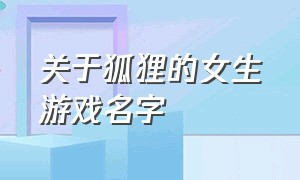 关于狐狸的女生游戏名字